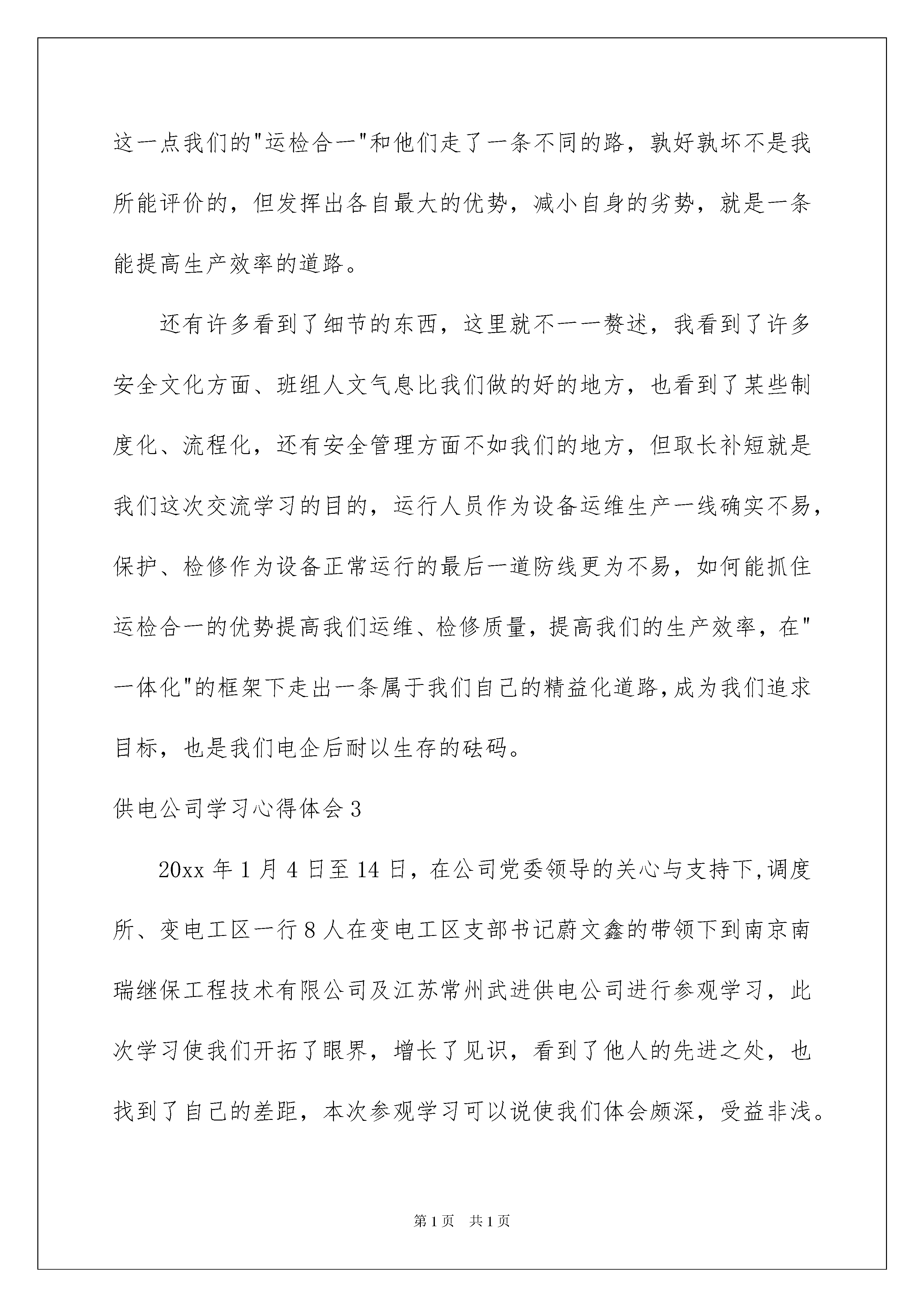 这一点我们的"运检合一"和他们走了一条不同的路，孰好孰坏不是我所能评价的，但发挥出各自最大的优势，减小自身的劣势，就是一条能提高生产效率的道路。

还有许多看到了细节的东西，这里就不一一赘述，我看到了许多安全文化方面、班组人文气息比我们做的好的地方，也看到了某些制度化、流程化，还有安全管理方面不如我们的地方，但取长补短就是我们这次交流学习的目的，运行人员作为设备运维生产一线确实不易，保护、检修作为设备正常运行的最后一道防线更为不易，如何能抓住运检合一的优势提高我们运维、检修质量，提高我们的生产效率，在"一体化"的框架下走出一条属于我们自己的精益化道路，成为我们追求目标，也是我们电企后耐以生存的砝码。

供电公司学习心得体会3

20xx年1月4日至14日，在公司党委领导的关心与支持下，调度所、变电工区一行8人在变电工区支部书记蔚文鑫的带领下到南京南瑞继保工程技术有限公司及江苏常州武进供电公司进行参观学习，此次学习使我们开拓了眼界，增长了见识，看到了他人的先进之处，也找到了自己的差距，本次参观学习可以说使我们体会颇深，受益非浅。

第1页 共1页